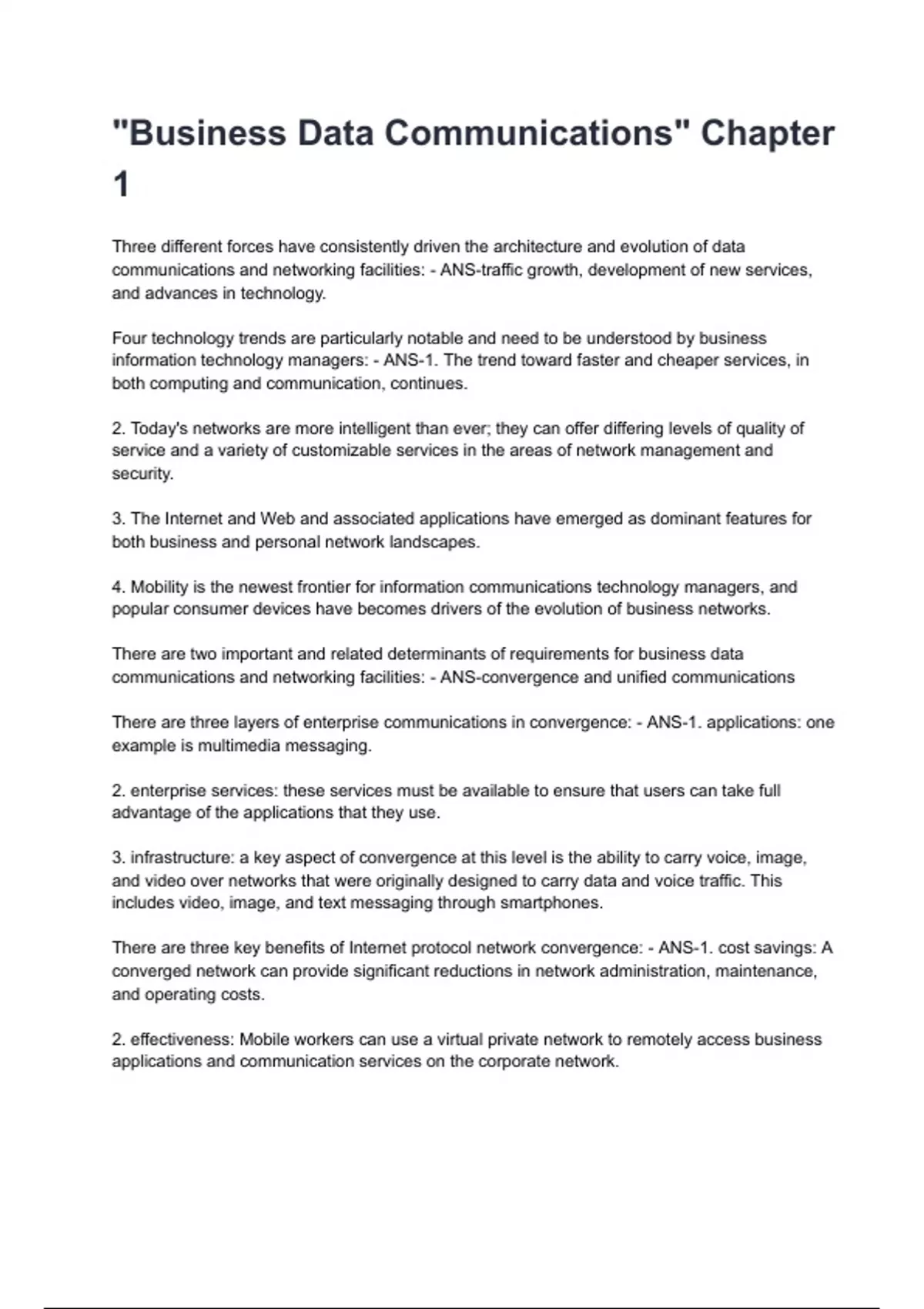 "Business Data Communications" Chapter 1

Three different forces have consistently driven the architecture and evolution of data communications and networking facilities: - ANS-traffic growth, development of new services, and advances in technology.

Four technology trends are particularly notable and need to be understood by business information technology managers: - ANS-1. The trend toward faster and cheaper services, in both computing and communication, continues.

2. Today's networks are more intelligent than ever; they can offer differing levels of quality of service and a variety of customizable services in the areas of network management and security.

3. The Internet and Web and associated applications have emerged as dominant features for both business and personal network landscapes.

4. Mobility is the newest frontier for information communications technology managers, and popular consumer devices have becomes drivers of the evolution of business networks.

There are two important and related determinants of requirements for business data communications and networking facilities: - ANS-convergence and unified communications

There are three layers of enterprise communications in convergence: - ANS-1. applications: one example is multimedia messaging.

2. enterprise services: these services must be available to ensure that users can take full advantage of the applications that they use.

3. infrastructure: a key aspect of convergence at this level is the ability to carry voice, image, and video over networks that were originally designed to carry data and voice traffic. This includes video, image, and text messaging through smartphones.

There are three key benefits of Internet protocol network convergence: - ANS-1. cost savings: A converged network can provide significant reductions in network administration, maintenance, and operating costs.

2. effectiveness: Mobile workers can use a virtual private network to remotely access business applications and communication services on the corporate network.